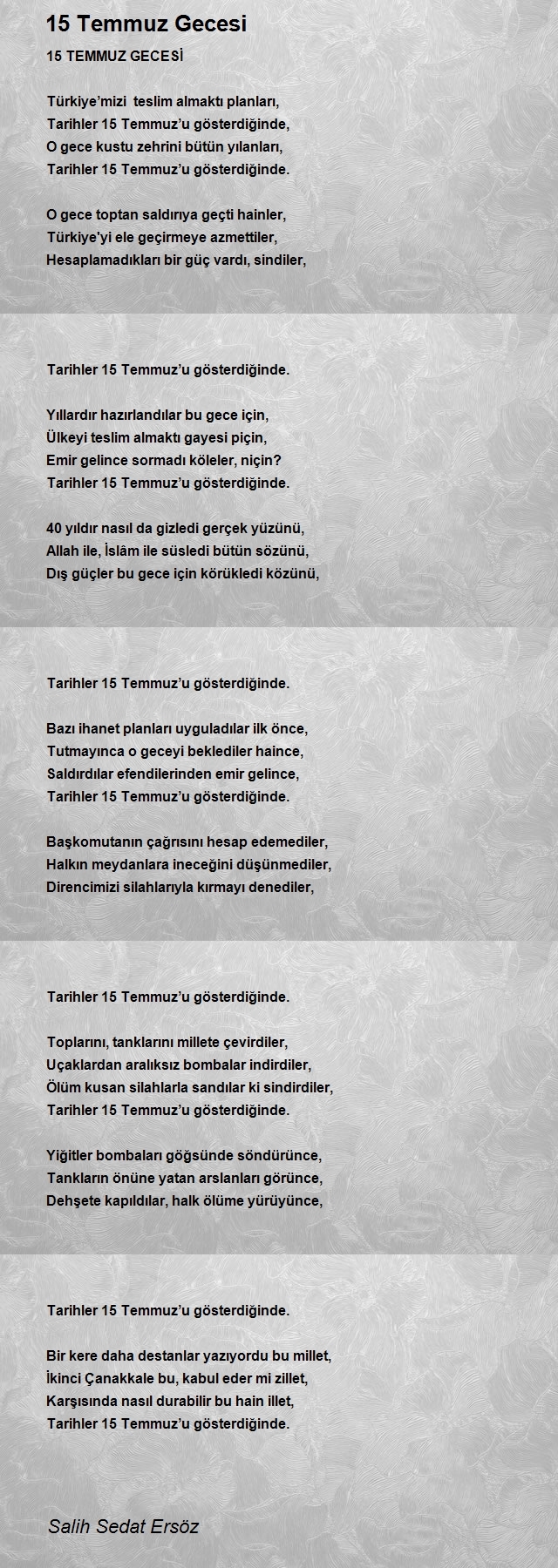 15 Temmuz Gecesi

15 TEMMUZ GECESİ

Türkiye’mizi teslim almaktı planları,
Tarihler 15 Temmuz’u gösterdiğinde,
O gece kustu zehrini bütün yılanları,
Tarihler 15 Temmuz’u gösterdiğinde.

O gece toptan saldırıya geçti hainler,
Türkiye’yi ele geçirmeye azmettiler,
Hesaplamadıkları bir güç vardı, sindiler,

Tarihler 15 Temmuz’u gösterdiğinde.

Yıllardır hazırlandılar bu gece için,
Ülkeyi teslim almaktı gayesi piçin,
Emir gelince sormadı köleler, niçin?
Tarihler 15 Temmuz’u gösterdiğinde.

40 yıldır nasıl da gizledi gerçek yüzünü,
Allah ile, İslâm ile süsledi bütün sözünü,
Dış güçler bu gece için körükledi közünü,

Tarihler 15 Temmuz’u gösterdiğinde.

Bazı ihanet planları uyguladılar ilk önce,
Tutmayınca o geceyi beklediler haince,
Saldırdılar efendilerinden emir gelince,
Tarihler 15 Temmuz’u gösterdiğinde.

Başkomutanın çağrısını hesap edemediler,
Halkın meydanlara ineceğini düşünmediler,
Direncimizi silahlarıyla kırmayı denediler,

Tarihler 15 Temmuz’u gösterdiğinde.

Toplarını, tanklarını millete çevirdiler,
Uçaklardan aralıksız bombalar indirdiler,
Ölüm kusan silahlarla sandılar ki sindirdiler,
Tarihler 15 Temmuz’u gösterdiğinde.

Yiğitler bombaları göğsünde söndürünce,
Tankların önüne yatan arslanları görünce,
Dehşete kapıldılar, halk ölüme yürüyünce,

Tarihler 15 Temmuz’u gösterdiğinde.

Bir kere daha destanlar yazıyordu bu millet,
İkinci Çanakkale bu, kabul eder mi zillet,
Karşısında nasıl durabilir bu hain illet,
Tarihler 15 Temmuz’u gösterdiğinde.

Salih Sedat Ersöz